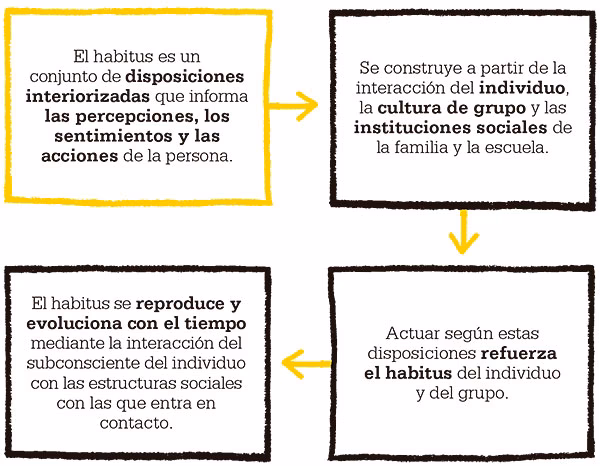 El habitus es un conjunto de disposiciones interiorizadas que informa las percepciones, los sentimientos y las acciones de la persona.

Se construye a partir de la interacción del individuo, la cultura de grupo y las instituciones sociales de la familia y la escuela.

Actuar según estas disposiciones refuerza el habitus del individuo y del grupo.

El habitus se reproduce y evoluciona con el tiempo mediante la interacción del subconsciente del individuo con las estructuras sociales con las que entra en contacto.